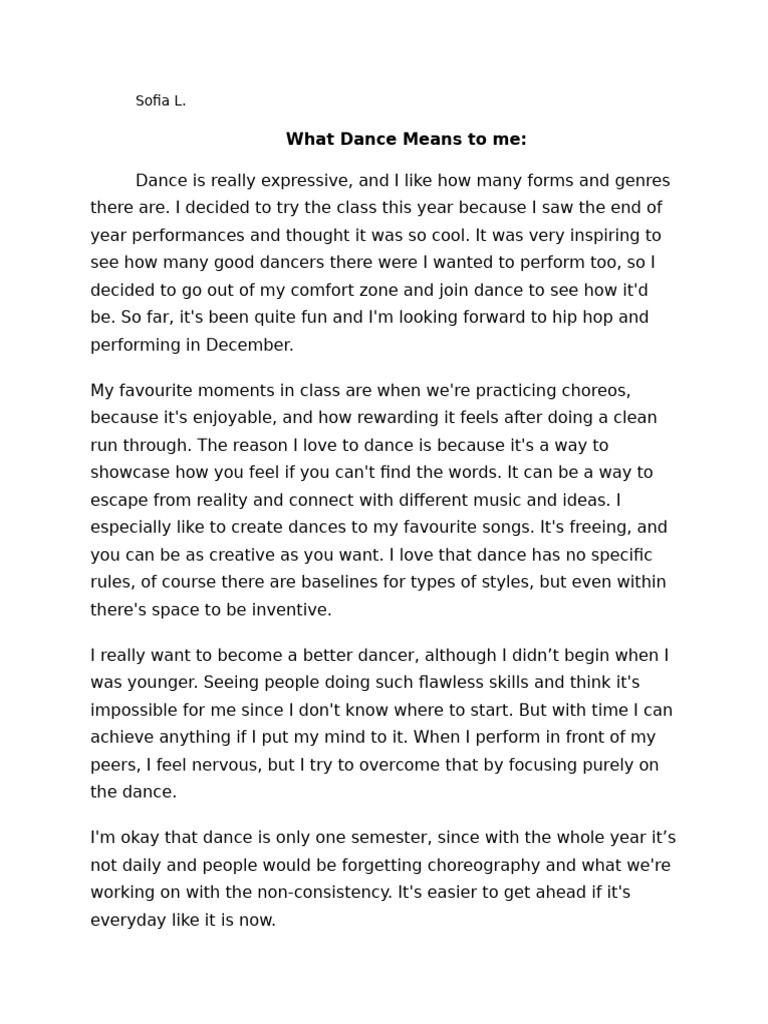 Sofia L.

What Dance Means to me:

Dance is really expressive, and I like how many forms and genres there are. I decided to try the class this year because I saw the end of year performances and thought it was so cool. It was very inspiring to see how many good dancers there were I wanted to perform too, so I decided to go out of my comfort zone and join dance to see how it'd be. So far, it's been quite fun and I'm looking forward to hip hop and performing in December.

My favourite moments in class are when we're practicing choreos, because it's enjoyable, and how rewarding it feels after doing a clean run through. The reason I love to dance is because it's a way to showcase how you feel if you can't find the words. It can be a way to escape from reality and connect with different music and ideas. I especially like to create dances to my favourite songs. It's freeing, and you can be as creative as you want. I love that dance has no specific rules, of course there are baselines for types of styles, but even within there's space to be inventive.

I really want to become a better dancer, although I didn't begin when I was younger. Seeing people doing such flawless skills and think it's impossible for me since I don't know where to start. But with time I can achieve anything if I put my mind to it. When I perform in front of my peers, I feel nervous, but I try to overcome that by focusing purely on the dance.

I'm okay that dance is only one semester, since with the whole year it's not daily and people would be forgetting choreography and what we're working on with the non-consistency. It's easier to get ahead if it's everyday like it is now.